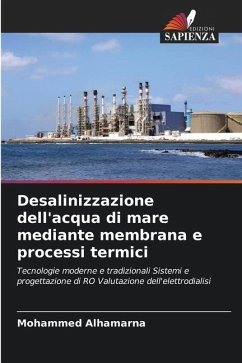 EDIZIONI
SAPIENZA

Desalinizzazione dell'acqua di mare mediante membrana e processi termici

Tecnologie moderne e tradizionali Sistemi e progettazione di RO Valutazione dell'elettrodialisi

Mohammed Alhamarna